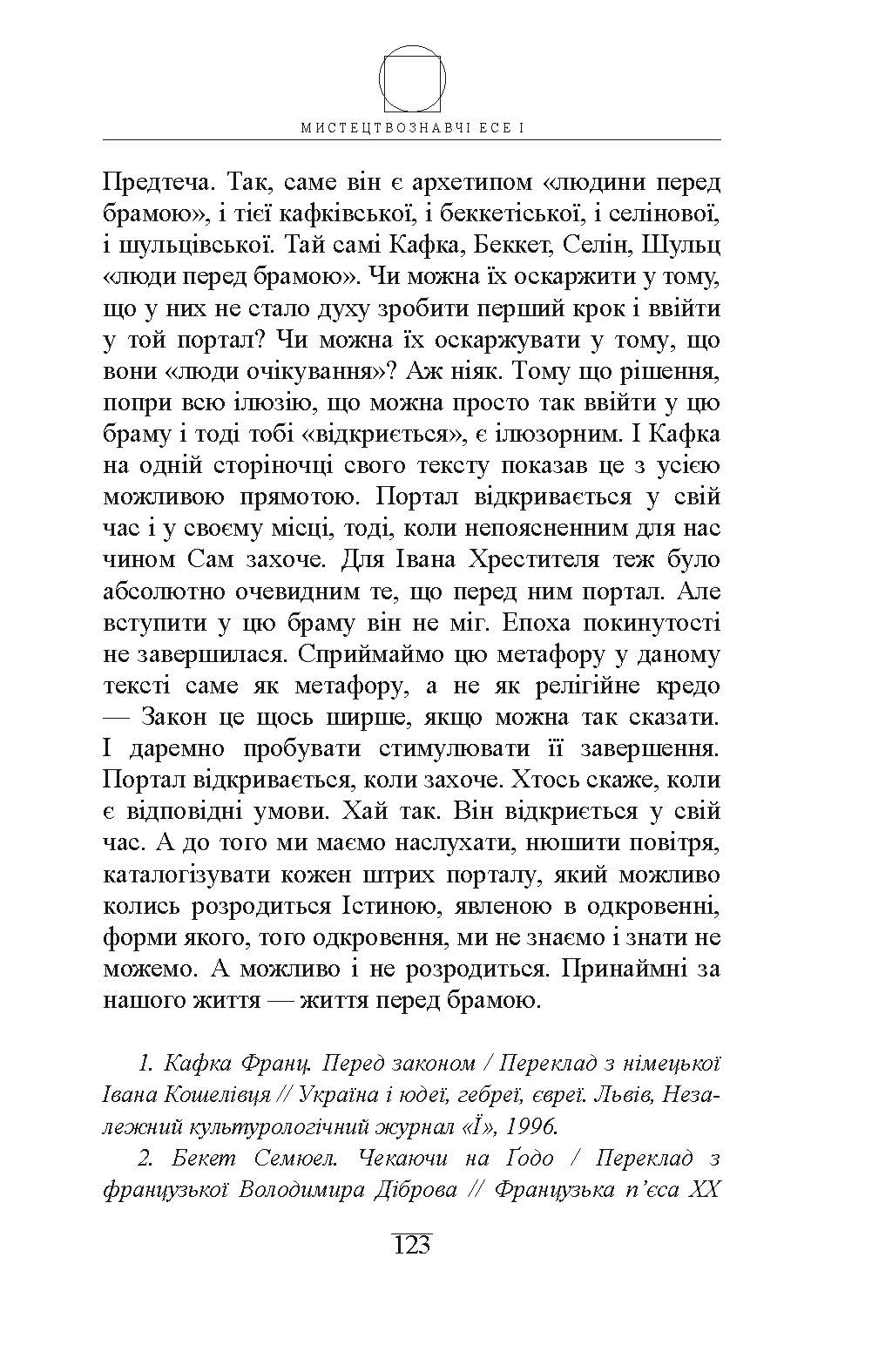 МИСТЕЦТВОЗНАВЧІ ЕСЕ І

Предтеча. Так, саме він є архетипом «людини перед брамою», і тієї кафківської, і беккетіської, і селінової, і шульцівської. Тай самі Кафка, Беккет, Селін, Шульц «люди перед брамою». Чи можна їх оскаржити у тому, що у них не стало духу зробити перший крок і ввійти у той портал? Чи можна їх оскаржувати у тому, що вони «люди очікування»? Аж ніяк. Тому що рішення, попри всю ілюзію, що можна просто так ввійти у цю браму і тоді тобі «відкриється», є ілюзорним. І Кафка на одній сторіночці свого тексту показав це з усією можливою прямотою. Портал відкривається у свій час і у своєму місці, тоді, коли непоясненним для нас чином Сам захоче. Для Івана Хрестителя теж було абсолютно очевидним те, що перед ним портал. Але вступити у цю браму він не міг. Епоха покинутості не завершилася. Сприймаймо цю метафору у даному тексті саме як метафору, а не як релігійне кредо — Закон це щось ширше, якщо можна так сказати. І даремно пробувати стимулювати її завершення. Портал відкривається, коли захоче. Хтось скаже, коли є відповідні умови. Хай так. Він відкриється у свій час. А до того ми маємо наслухати, нюшити повітря, каталогізувати кожен штрих порталу, який можливо колись розродиться Істиною, явленою в одкровенні, форми якого, того одкровення, ми не знаємо і знати не можемо. А можливо і не розродиться. Принаймні за нашого життя — життя перед брамою.

1. Кафка Франц. Перед законом / Переклад з німецької Івана Кошелівця // Україна і юдеї, гебреї, євреї. Львів, Незалежний культурологічний журнал «Ї», 1996.

2. Бекет Семюел. Чекаючи на Ґодо / Переклад з французької Володимира Діброва // Французька п'єса XX

123